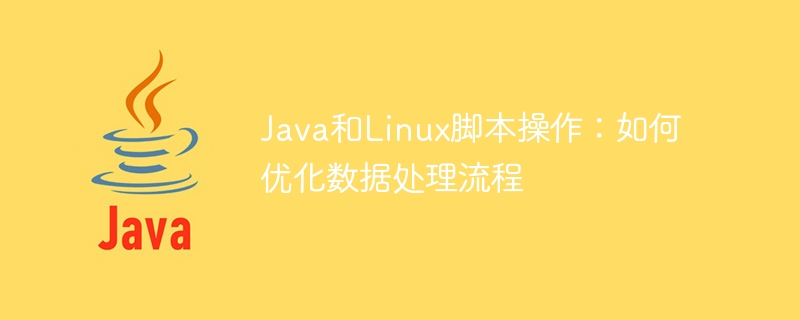 Java

Java和Linux脚本操作：如何优化数据处理流程